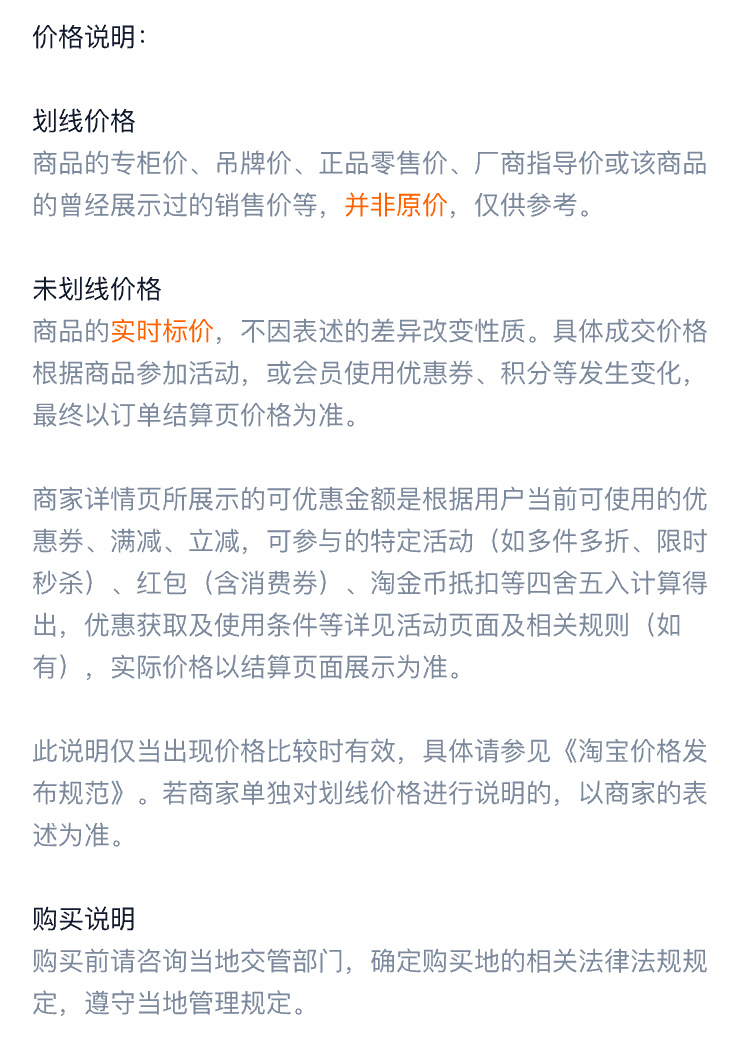 价格说明：

划线价格
商品的专柜价、吊牌价、正品零售价、厂商指导价或该商品的曾经展示过的销售价等，并非原价，仅供参考。

未划线价格
商品的实时标价，不因表述的差异改变性质。具体成交价格根据商品参加活动，或会员使用优惠券、积分等发生变化，最终以订单结算页价格为准。

商家详情页所展示的可优惠金额是根据用户当前可使用的优惠券、满减、立减，可参与的特定活动（如多件多折、限时秒杀）、红包（含消费券）、淘金币抵扣等四舍五入计算得出，优惠获取及使用条件等详见活动页面及相关规则（如有），实际价格以结算页面展示为准。

此说明仅当出现价格比较时有效，具体请参见《淘宝价格发布规范》。若商家单独对划线价格进行说明的，以商家的表述为准。

购买说明
购买前请咨询当地交管部门，确定购买地的相关法律法规规定，遵守当地管理规定。